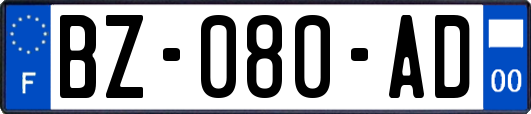 F

BZ-080-AD

00